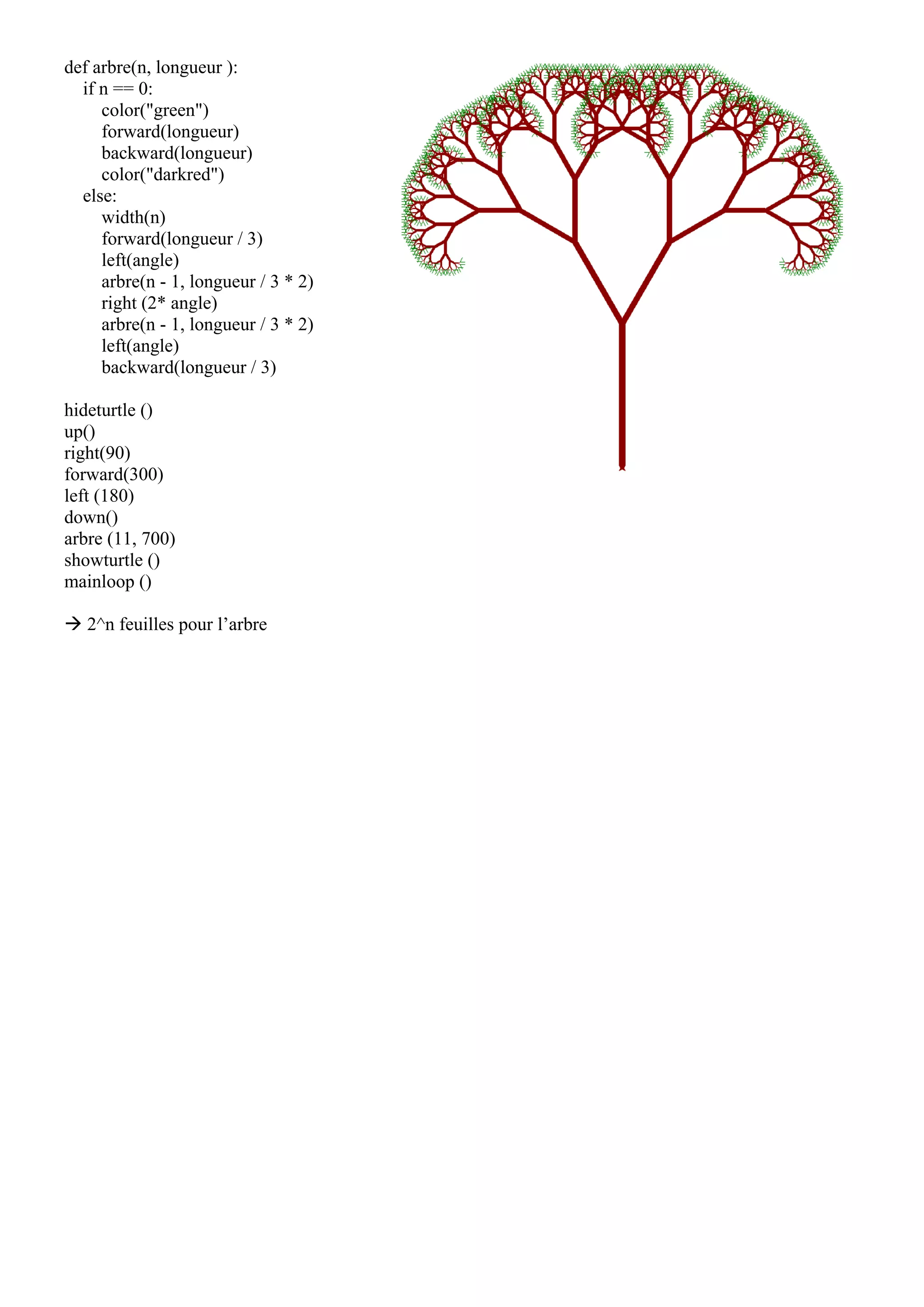 def arbre(n, longueur ):
    if n == 0:
        color("green")
        forward(longueur)
        backward(longueur)
        color("darkred")
    else:
        width(n)
        forward(longueur / 3)
        left(angle)
        arbre(n - 1, longueur / 3 * 2)
        right (2* angle)
        arbre(n - 1, longueur / 3 * 2)
        left(angle)
        backward(longueur / 3)

hideturtle ()
up()
right(90)
forward(300)
left (180)
down()
arbre (11, 700)
showturtle ()
mainloop ()

→ 2^n feuilles pour l’arbre